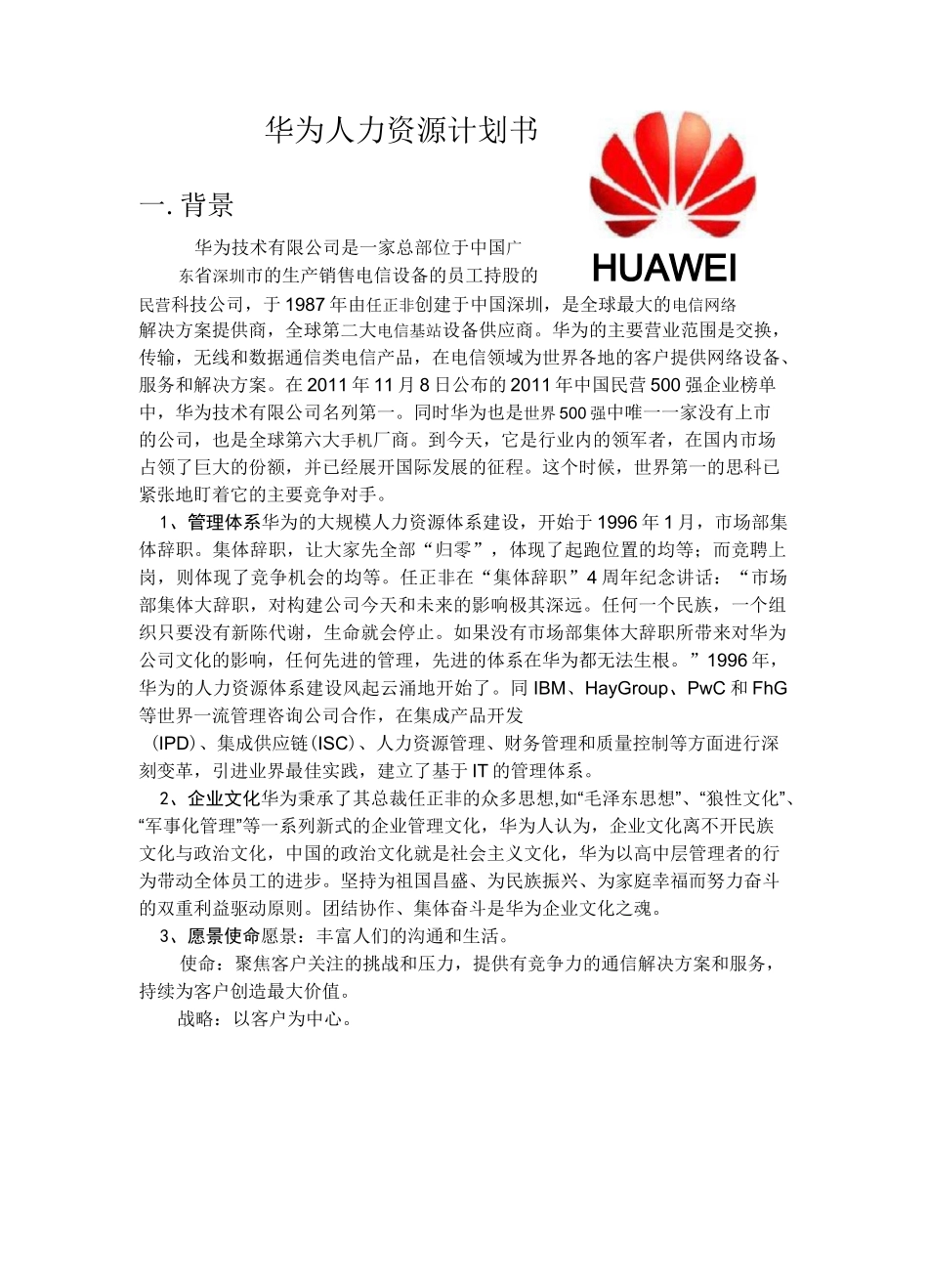 华为人力资源计划书

HUAWEI

一. 背景

华为技术有限公司是一家总部位于中国广东省深圳市的生产销售电信设备的员工持股的民营科技公司，于1987年由任正非创建于中国深圳，是全球最大的电信网络解决方案提供商，全球第二大电信基站设备供应商。华为的主要营业范围是交换，传输，无线和数据通信类电信产品，在电信领域为世界各地的客户提供网络设备、服务和解决方案。在2011年11月8日公布的2011年中国民营500强企业榜单中，华为技术有限公司名列第一。同时华为也是世界500强中唯一一家没有上市的公司，也是全球第六大手机厂商。到今天，它是行业内的领军者，在国内市场占领了巨大的份额，并已经展开国际发展的征程。这个时候，世界第一的思科已紧张地盯着它的主要竞争对手。

1、管理体系华为的大规模人力资源体系建设，开始于1996年1月，市场部集体辞职。集体辞职，让大家先全部“归零”，体现了起跑位置的均等；而竞聘上岗，则体现了竞争机会的均等。任正非在“集体辞职”4周年纪念讲话：“市场部集体大辞职，对构建公司今天和未来的影响极其深远。任何一个民族，一个组织只要没有新陈代谢，生命就会停止。如果没有市场部集体大辞职所带来对华为公司文化的影响，任何先进的管理，先进的体系在华为都无法生根。”1996年，华为的人力资源体系建设风起云涌地开始了。同IBM、HayGroup、PwC和FhG等世界一流管理咨询公司合作，在集成产品开发(IPD)、集成供应链(ISC)、人力资源管理、财务管理和质量控制等方面进行深刻变革，引进业界最佳实践，建立了基于IT的管理体系。

2、企业文化华为秉承了其总裁任正非的众多思想,如“毛泽东思想”、“狼性文化”、“军事化管理”等一系列新式的企业管理文化，华为人认为，企业文化离不开民族文化与政治文化，中国的政治文化就是社会主义文化，华为以高中层管理者的行为带动全体员工的进步。坚持为祖国昌盛、为民族振兴、为家庭幸福而努力奋斗的双重利益驱动原则。团结协作、集体奋斗是华为企业文化之魂。

3、愿景使命愿景：丰富人们的沟通和生活。

使命：聚焦客户关注的挑战和压力，提供有竞争力的通信解决方案和服务，持续为客户创造最大价值。

战略：以客户为中心。